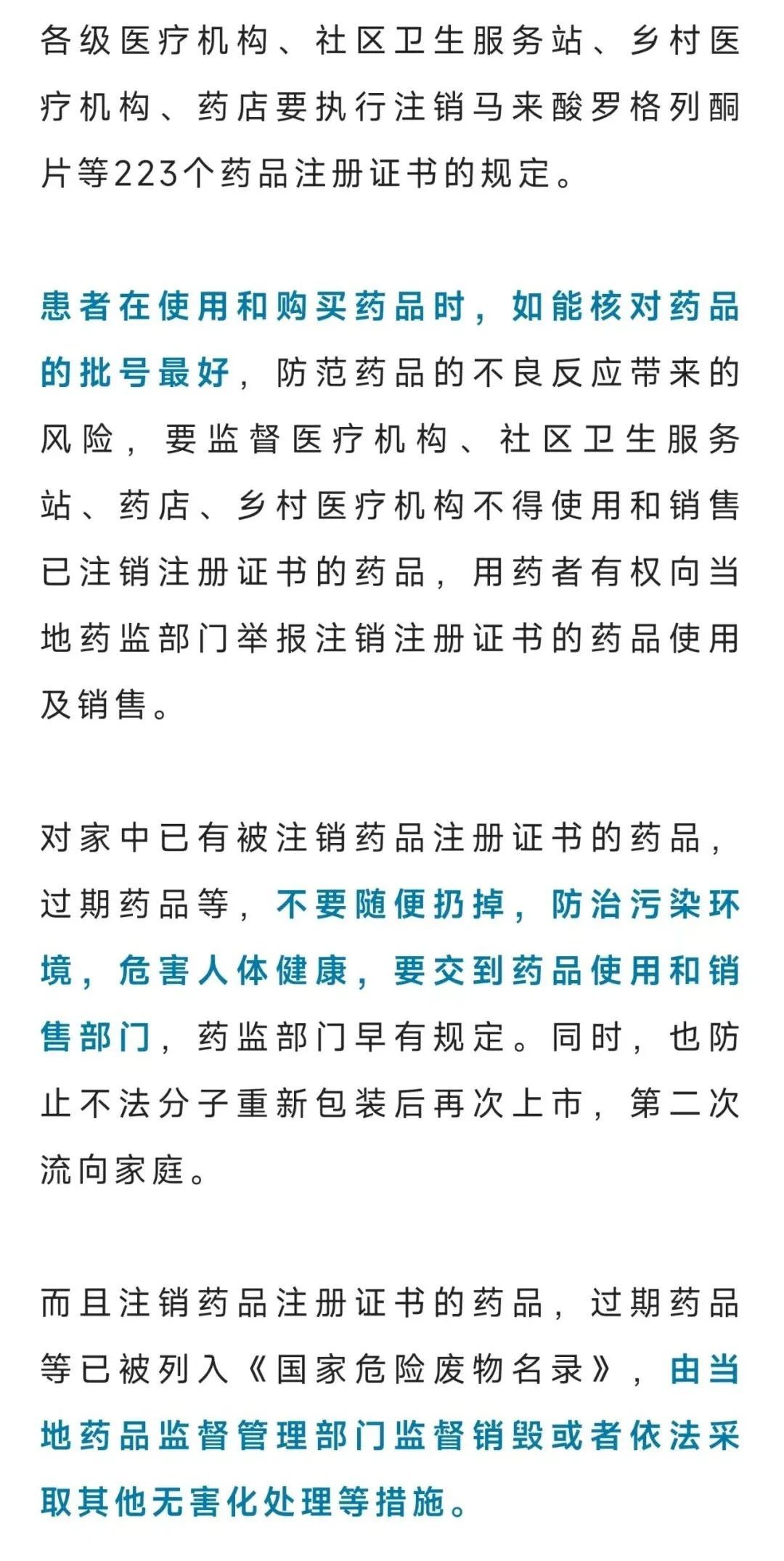 各级医疗机构、社区卫生服务站、乡村医疗机构、药店要执行注销马来酸罗格列酮片等223个药品注册证书的规定。

患者在使用和购买药品时，如能核对药品的批号最好，防范药品的不良反应带来的风险，要监督医疗机构、社区卫生服务站、药店、乡村医疗机构不得使用和销售已注销注册证书的药品，用药者有权向当地药监部门举报注销注册证书的药品使用及销售。

对家中已有被注销药品注册证书的药品，过期药品等，不要随便扔掉，防治污染环境，危害人体健康，要交到药品使用和销售部门，药监部门早有规定。同时，也防止不法分子重新包装后再次上市，第二次流向家庭。

而且注销药品注册证书的药品，过期药品等已被列入《国家危险废物名录》，由当地药品监督管理部门监督销毁或者依法采取其他无害化处理等措施。